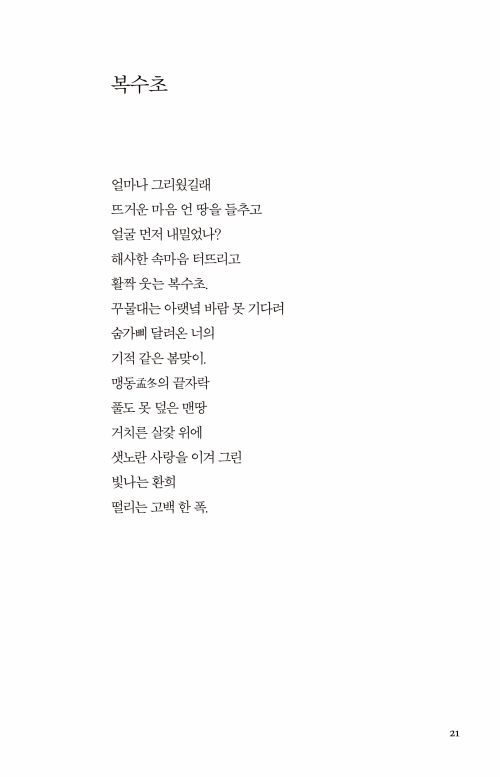 복수초

얼마나 그리웠길래
뜨거운 마음 언 땅을 들추고
얼굴 먼저 내밀었나?
해사한 속마음 터뜨리고
활짝 웃는 복수초.
꾸물대는 아랫녘 바람 못 기다려
숨가삐 달려온 너의
기적 같은 봄맞이.
맹동孟冬의 끝자락
풀도 못 덮은 맨땅
거치른 살갗 위에
샛노란 사랑을 이겨 그린
빛나는 환희
떨리는 고백 한 폭.

21